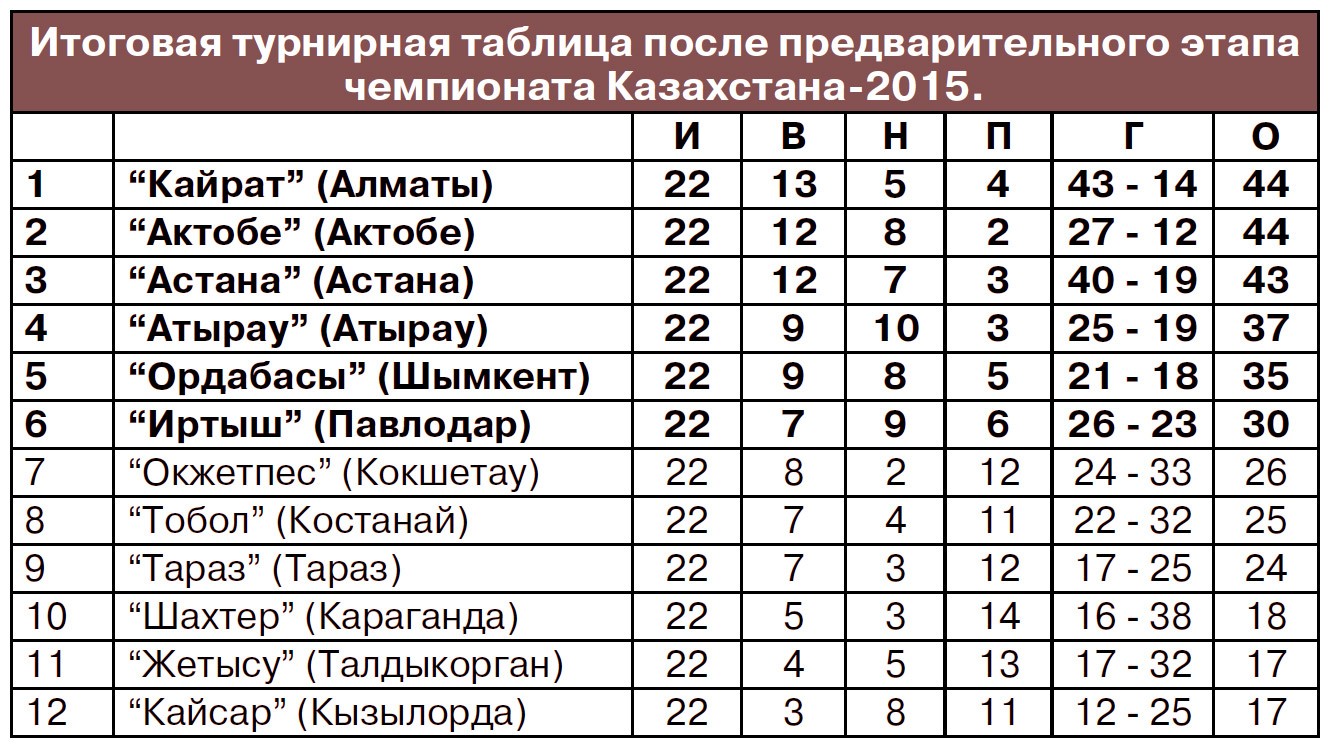 Итоговая турнирная таблица после предварительного этапа чемпионата Казахстана-2015.

| | | И | В | Н | П | Г | О |
|---|---|---|---|---|---|---|---|
| 1 | “Кайрат” (Алматы) | 22 | 13 | 5 | 4 | 43 - 14 | 44 |
| 2 | “Актобе” (Актобе) | 22 | 12 | 8 | 2 | 27 - 12 | 44 |
| 3 | “Астана” (Астана) | 22 | 12 | 7 | 3 | 40 - 19 | 43 |
| 4 | “Атырау” (Атырау) | 22 | 9 | 10 | 3 | 25 - 19 | 37 |
| 5 | “Ордабасы” (Шымкент) | 22 | 9 | 8 | 5 | 21 - 18 | 35 |
| 6 | “Иртыш” (Павлодар) | 22 | 7 | 9 | 6 | 26 - 23 | 30 |
| 7 | “Окжетпес” (Кокшетау) | 22 | 8 | 2 | 12 | 24 - 33 | 26 |
| 8 | “Тобол” (Костанай) | 22 | 7 | 4 | 11 | 22 - 32 | 25 |
| 9 | “Тараз” (Тараз) | 22 | 7 | 3 | 12 | 17 - 25 | 24 |
| 10 | “Шахтер” (Караганда) | 22 | 5 | 3 | 14 | 16 - 38 | 18 |
| 11 | “Жетысу” (Талдыкорган) | 22 | 4 | 5 | 13 | 17 - 32 | 17 |
| 12 | “Кайсар” (Кызылорда) | 22 | 3 | 8 | 11 | 12 - 25 | 17 |